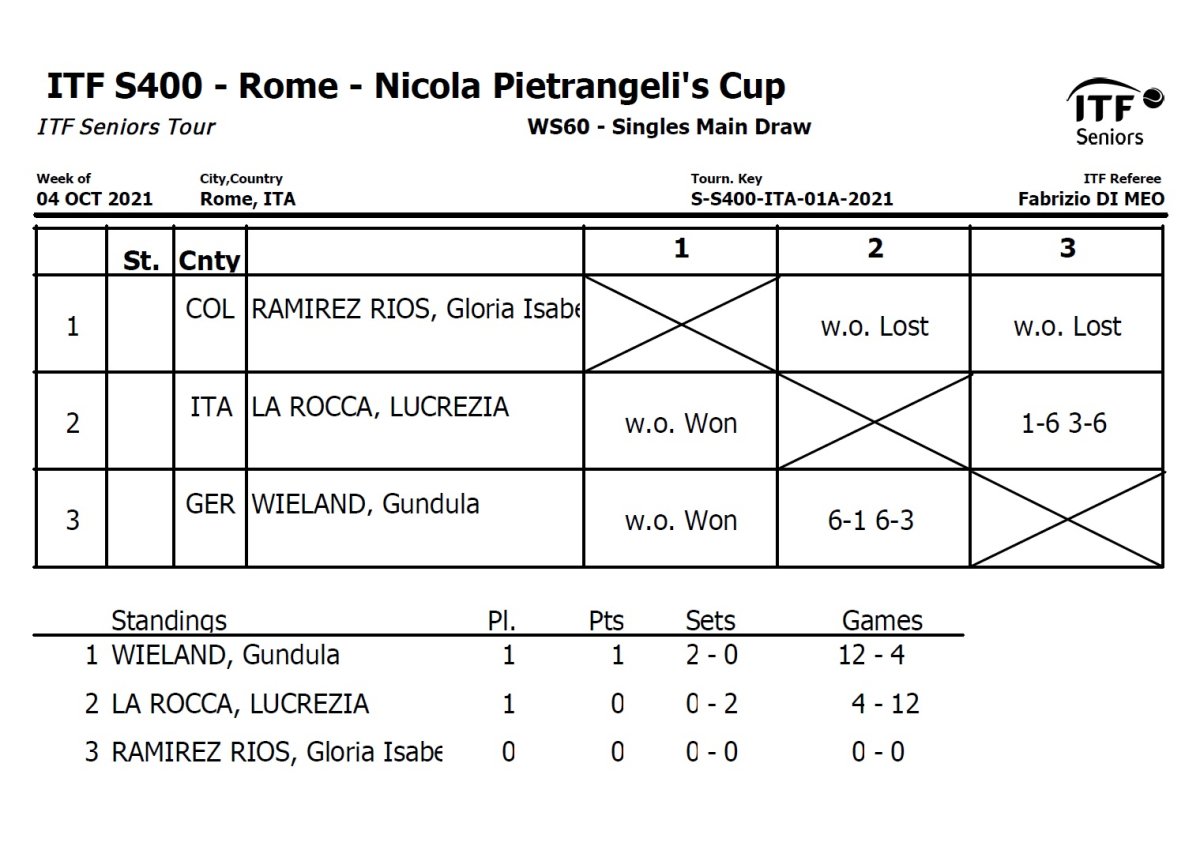 ITF S400 - Rome - Nicola Pietrangeli's Cup
ITF Seniors Tour
WS60 - Singles Main Draw
ITF Seniors

Week of
04 OCT 2021
City,Country
Rome, ITA
Tourn. Key
S-S400-ITA-01A-2021
ITF Referee
Fabrizio DI MEO

| | St. | Cnty | | 1 | 2 | 3 |
|---|---|---|---|---|---|---|
| 1 | | COL | RAMIREZ RIOS, Gloria Isabe | | w.o. Lost | w.o. Lost |
| 2 | | ITA | LA ROCCA, LUCREZIA | w.o. Won | | 1-6 3-6 |
| 3 | | GER | WIELAND, Gundula | w.o. Won | 6-1 6-3 | |

| Standings | Pl. | Pts | Sets | Games |
|---|---|---|---|---|
| 1 WIELAND, Gundula | 1 | 1 | 2 - 0 | 12 - 4 |
| 2 LA ROCCA, LUCREZIA | 1 | 0 | 0 - 2 | 4 - 12 |
| 3 RAMIREZ RIOS, Gloria Isabe | 0 | 0 | 0 - 0 | 0 - 0 |